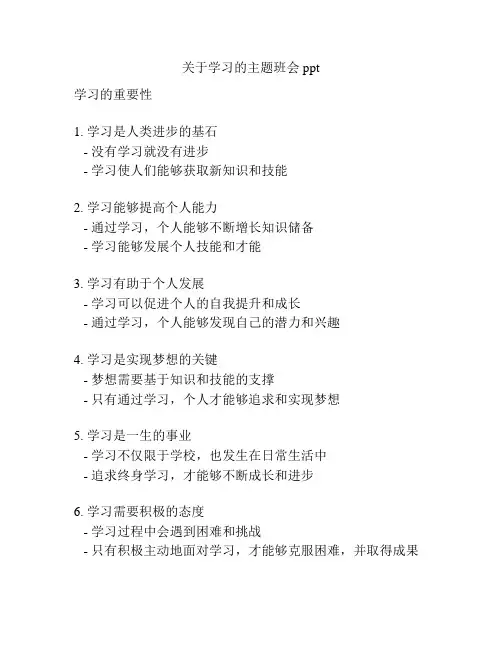 关于学习的主题班会 ppt

学习的重要性

1. 学习是人类进步的基石
- 没有学习就没有进步
- 学习使人们能够获取新知识和技能

2. 学习能够提高个人能力
- 通过学习，个人能够不断增长知识储备
- 学习能够发展个人技能和才能

3. 学习有助于个人发展
- 学习可以促进个人的自我提升和成长
- 通过学习，个人能够发现自己的潜力和兴趣

4. 学习是实现梦想的关键
- 梦想需要基于知识和技能的支撑
- 只有通过学习，个人才能够追求和实现梦想

5. 学习是一生的事业
- 学习不仅限于学校，也发生在日常生活中
- 追求终身学习，才能够不断成长和进步

6. 学习需要积极的态度
- 学习过程中会遇到困难和挑战
- 只有积极主动地面对学习，才能够克服困难，并取得成果